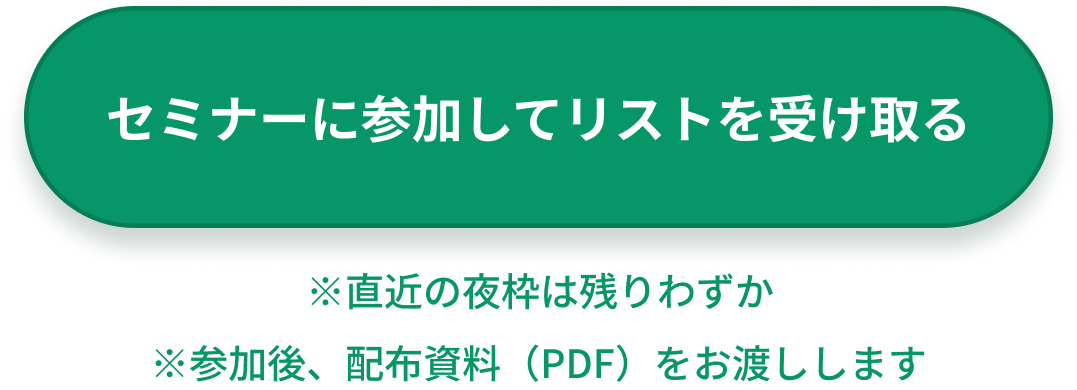 セミナーに参加してリストを受け取る

※直近の夜枠は残りわずか

※参加後、配布資料（PDF）をお渡しします